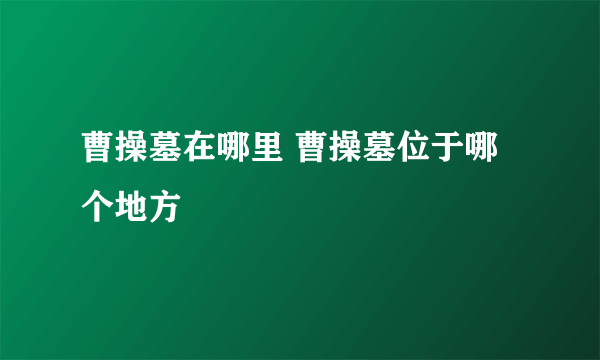 曹操墓在哪里 曹操墓位于哪个地方